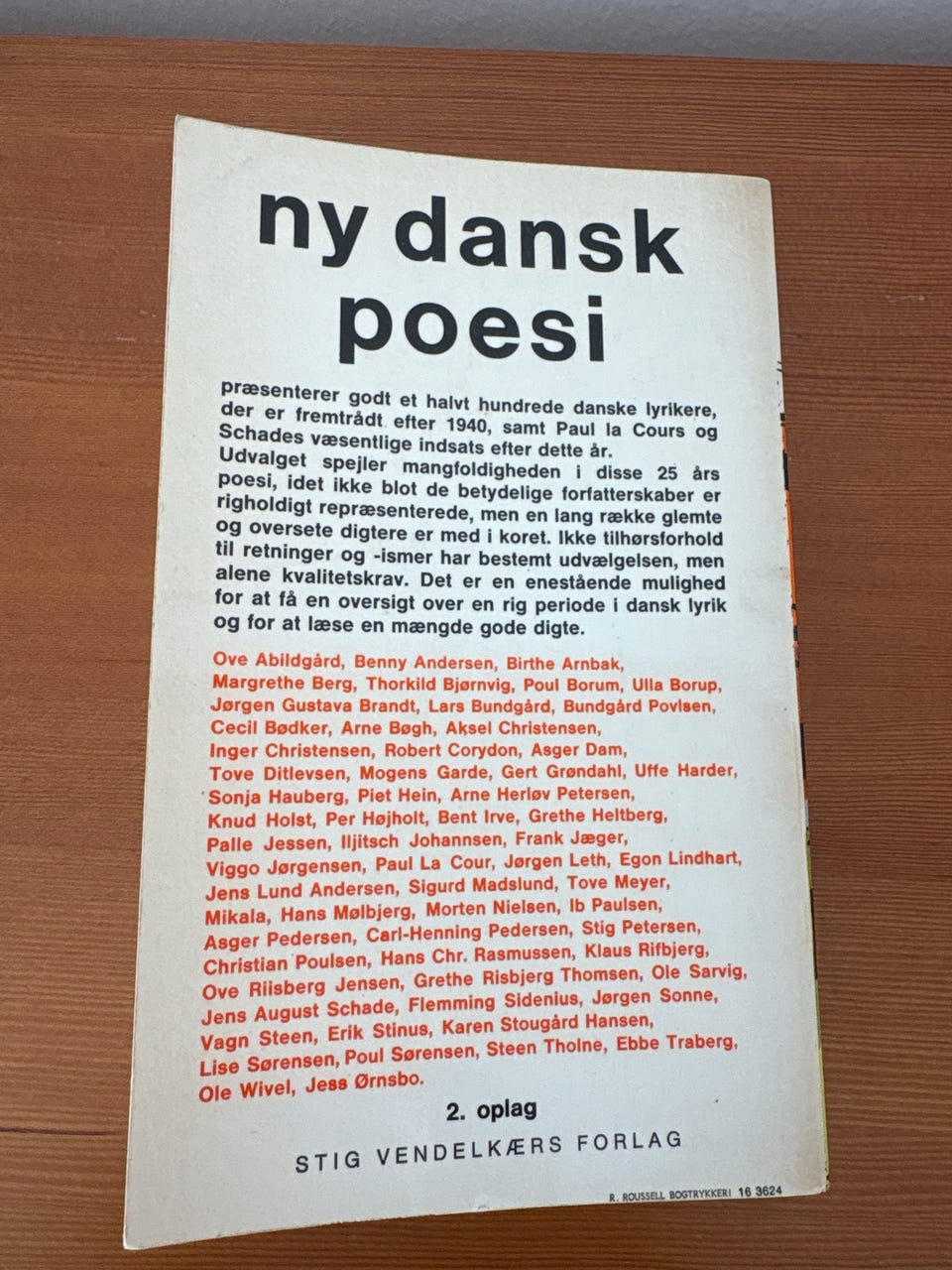 ny dansk poesi

præsenterer godt et halvt hundrede danske lyrikere, der er fremtrådt efter 1940, samt Paul la Cours og Schades væsentlige indsats efter dette år. Udvalget spejler mangfoldigheden i disse 25 års poesi, idet ikke blot de betydelige forfatterskaber er righoldigt repræsenterede, men en lang række glemte og oversete digtere er med i koret. Ikke tilhørsforhold til retninger og -ismer har bestemt udvælgelsen, men alene kvalitetskrav. Det er en enestående mulighed for at få en oversigt over en rig periode i dansk lyrik og for at læse en mængde gode digte.

Ove Abildgård, Benny Andersen, Birthe Arnbak, Margrethe Berg, Thorkild Bjørnvig, Poul Borum, Ulla Borup, Jørgen Gustava Brandt, Lars Bundgård, Bundgård Povlsen, Cecil Bødker, Arne Bøgh, Aksel Christensen, Inger Christensen, Robert Corydon, Asger Dam, Tove Ditlevsen, Mogens Garde, Gert Grøndahl, Uffe Harder, Sonja Hauberg, Piet Hein, Arne Herløv Petersen, Knud Holst, Per Højholt, Bent Irve, Grethe Heltberg, Palle Jessen, Iljitsch Johannsen, Frank Jæger, Viggo Jørgensen, Paul La Cour, Jørgen Leth, Egon Lindhart, Jens Lund Andersen, Sigurd Madslund, Tove Meyer, Mikala, Hans Mølbjerg, Morten Nielsen, Ib Paulsen, Asger Pedersen, Carl-Henning Pedersen, Stig Petersen, Christian Poulsen, Hans Chr. Rasmussen, Klaus Rifbjerg, Ove Riisberg Jensen, Grethe Risbjerg Thomsen, Ole Sarvig, Jens August Schade, Flemming Sidenius, Jørgen Sonne, Vagn Steen, Erik Stinus, Karen Stougård Hansen, Lise Sørensen, Poul Sørensen, Steen Tholne, Ebbe Traberg, Ole Wivel, Jess Ørnsbo.

2. oplag

STIG VENDELKÆRS FORLAG

R. ROUSSELL BOGTRYKKERI 16 3624